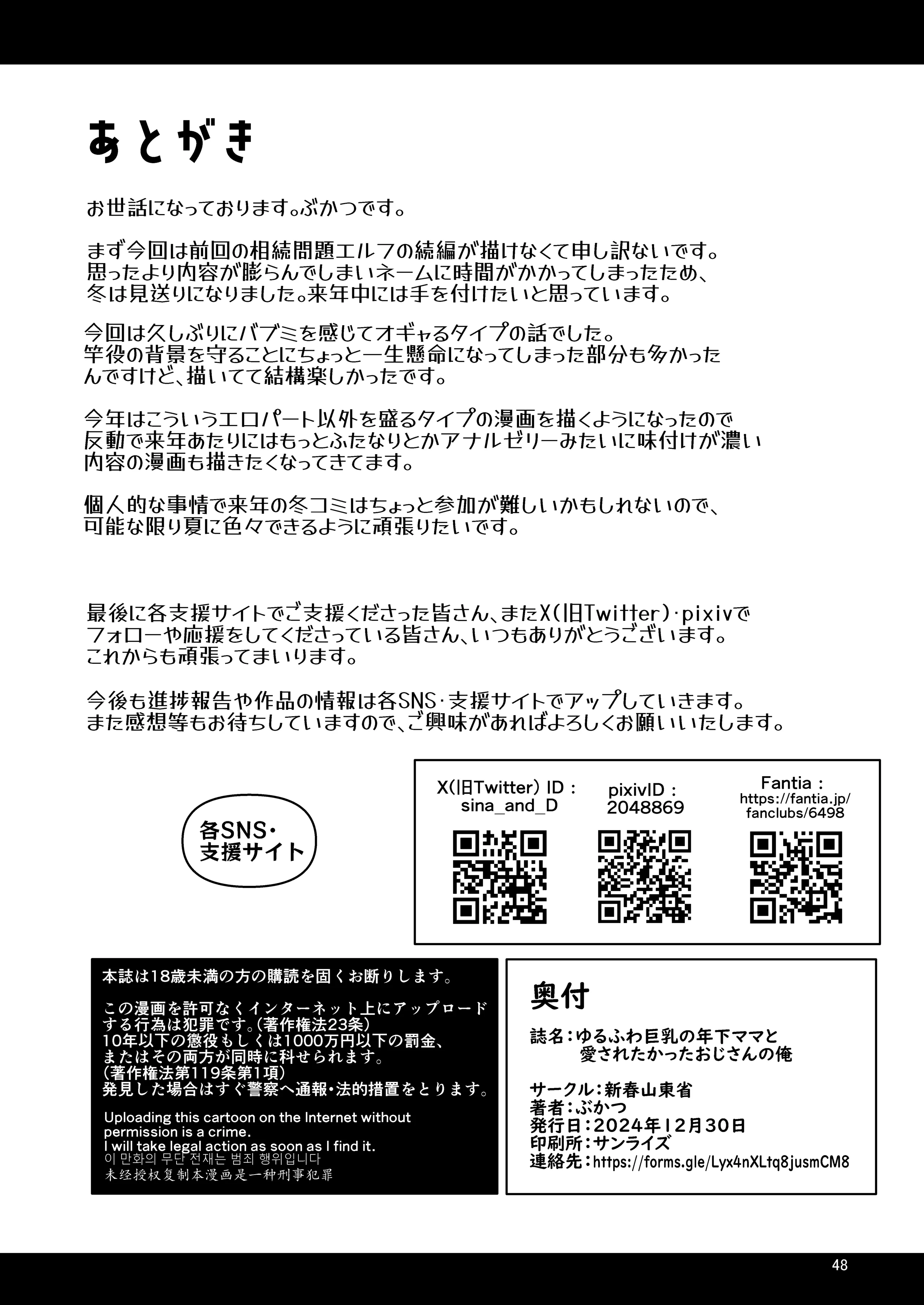 あとがき

お世話になっております。ぶかつです。

まず今回は前回の相続問題エルフの続編が描けなくて申し訳ないです。思ったより内容が膨らんでしまいネームに時間がかかってしまったため、冬は見送りになりました。来年中には手を付けたいと思っています。

今回は久しぶりにバブミを感じてオギャるタイプの話でした。竿役の背景を守ることにちょっと一生懸命になってしまった部分も多かったんですけど、描いてて結構楽しかったです。

今年はこういうエロパート以外を盛るタイプの漫画を描くようになったので反動で来年あたりにはもっとふたなりとかアナルゼリーみたいに味付けが濃い内容の漫画も描きたくなってきてます。

個人的な事情で来年の冬コミはちょっと参加が難しいかもしれないので、可能な限り夏に色々できるように頑張りたいです。

最後に各支援サイトでご支援くださった皆さん、またX(旧Twitter)・pixivでフォローや応援をしてくださっている皆さん、いつもありがとうございます。これからも頑張ってまいります。

今後も進捗報告や作品の情報は各SNS・支援サイトでアップしていきます。また感想等もお待ちしていますので、ご興味があればよろしくお願いいたします。

各SNS・支援サイト

X(旧Twitter) ID : sina_and_D

pixivID : 2048869

Fantia : https://fantia.jp/fanclubs/6498

本誌は18歳未満の方の購読を固くお断りします。

この漫画を許可なくインターネット上にアップロードする行為は犯罪です。(著作権法23条)
10年以下の懲役もしくは1000万円以下の罰金、またはその両方が同時に科せられます。
(著作権法第119条第1項)
発見した場合はすぐ警察へ通報・法的措置をとります。

Uploading this cartoon on the Internet without permission is a crime.
I will take legal action as soon as I find it.
이 만화의 무단 전재는 범죄 행위입니다
未经授权复制本漫画是一种刑事犯罪

奥付

誌名:ゆるふわ巨乳の年下ママと愛されたかったおじさんの俺

サークル:新春山東省
著者:ぶかつ
発行日:2024年12月30日
印刷所:サンライズ
連絡先:https://forms.gle/Lyx4nXLtq8jusmCM8

48